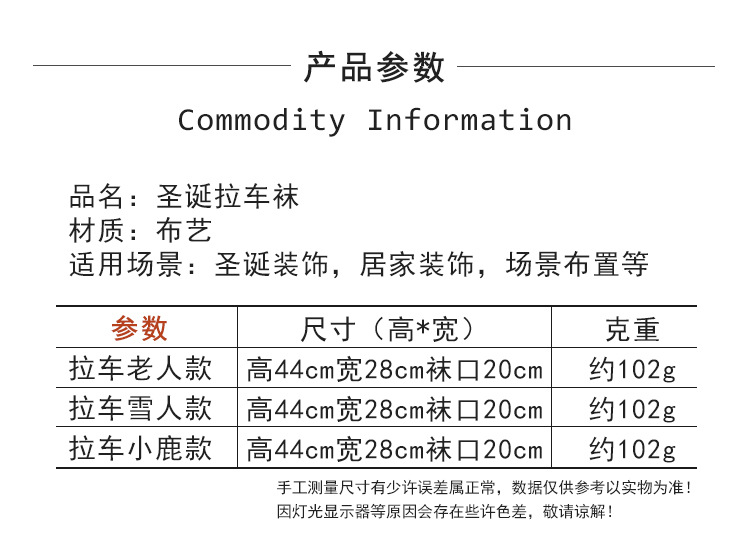 产品参数

Commodity Information

品名：圣诞拉车袜
材质：布艺
适用场景：圣诞装饰，居家装饰，场景布置等

| 参数 | 尺寸（高*宽） | 克重 |
|---|---|---|
| 拉车老人款 | 高44cm宽28cm袜口20cm | 约102g |
| 拉车雪人款 | 高44cm宽28cm袜口20cm | 约102g |
| 拉车小鹿款 | 高44cm宽28cm袜口20cm | 约102g |

手工测量尺寸有少许误差属正常，数据仅供参考以实物为准！
因灯光显示器等原因会存在些许色差，敬请谅解！